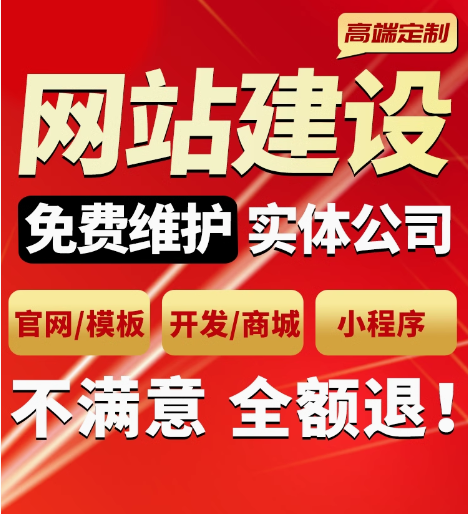 高端定制

网站建设

免费维护 实体公司

官网/模板 开发/商城 小程序

不满意 全额退！